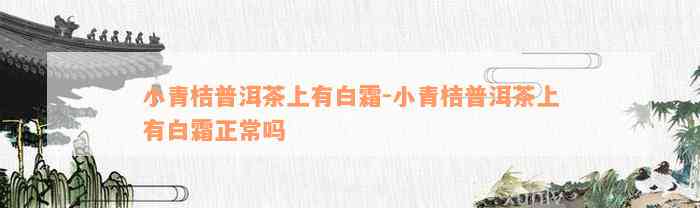 小青桔普洱茶上有白霜-小青桔普洱茶上有白霜正常吗